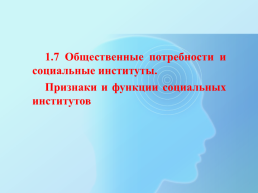 1.7 Общественные потребности и социальные институты.

Признаки и функции социальных институтов